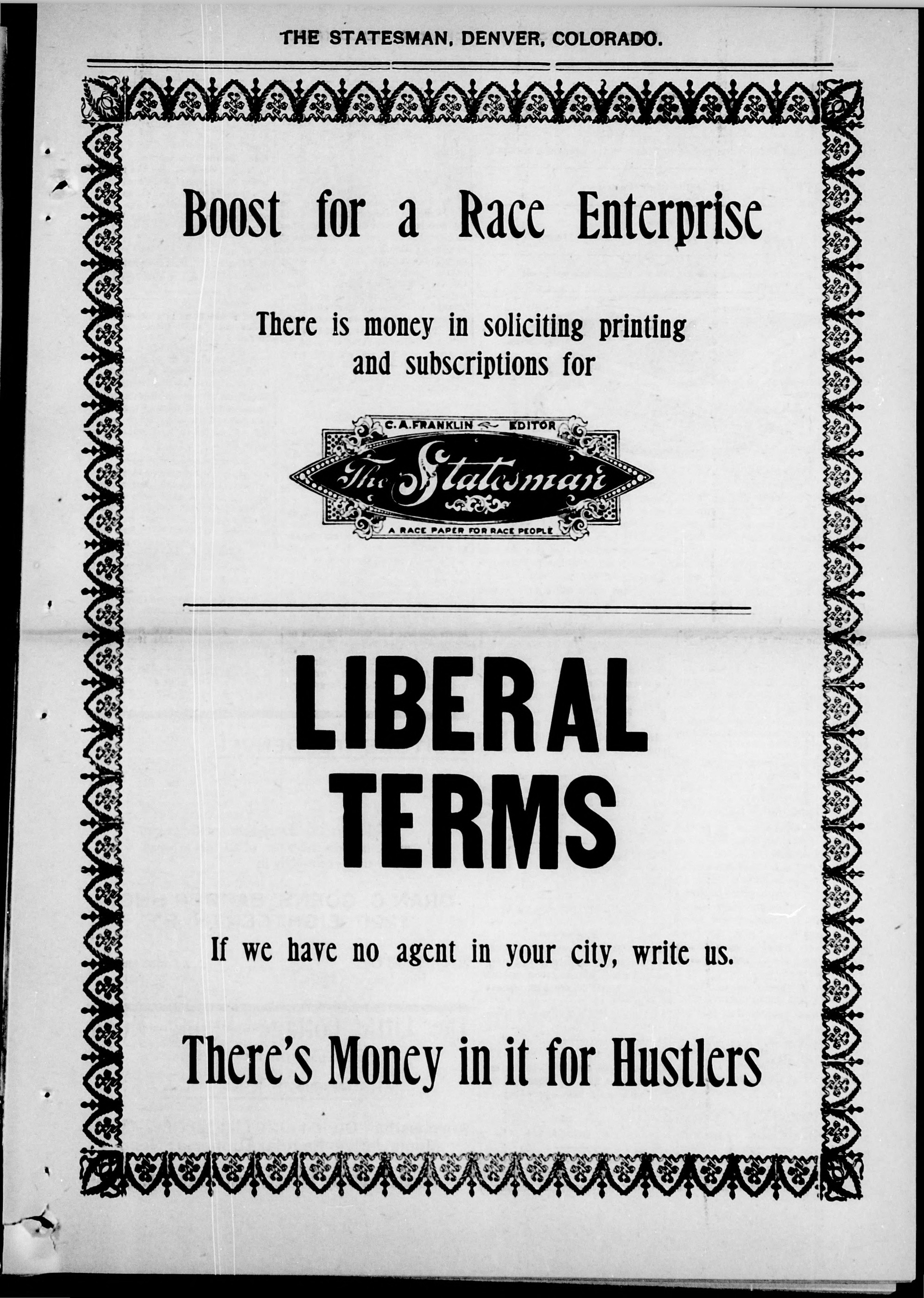 THE STATESMAN, DENVER, COLORADO.

Boost for a Race Enterprise

There is money in soliciting printing and subscriptions for

C. A. FRANKLIN EDITOR
The Statesman
A RACE PAPER FOR RACE PEOPLE

LIBERAL TERMS

If we have no agent in your city, write us.

There's Money in it for Hustlers